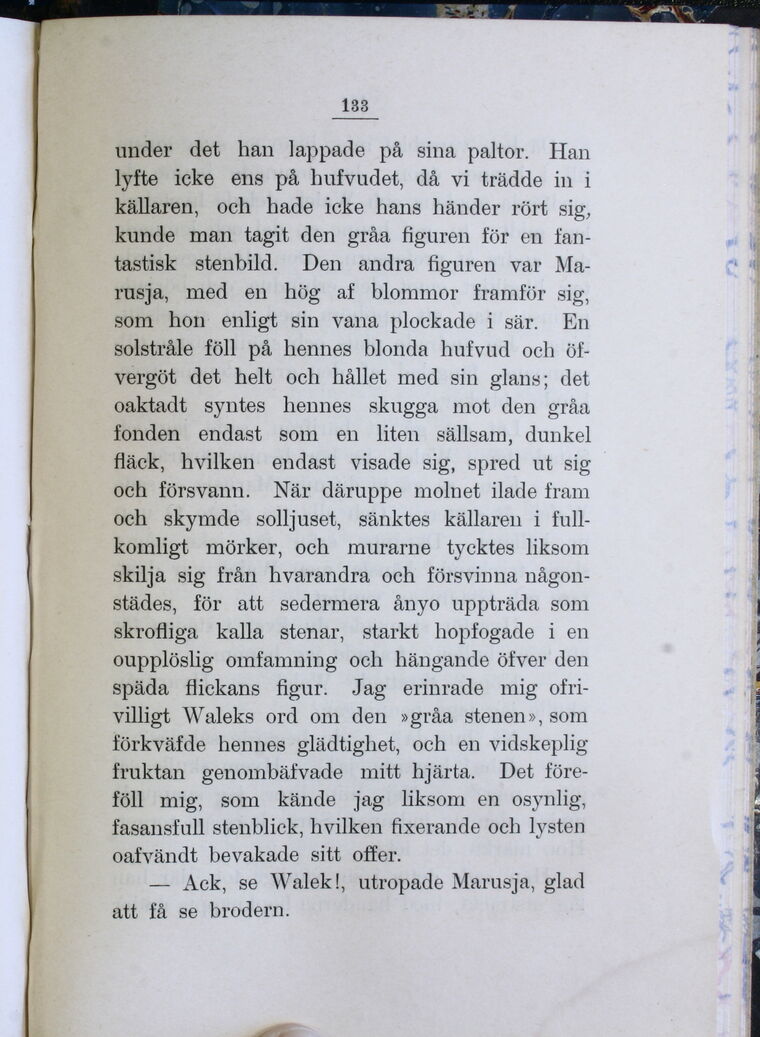 133

under det han lappade på sina paltor. Han lyfte icke ens på hufvudet, då vi trädde in i källaren, och hade icke hans händer rört sig, kunde man tagit den gråa figuren för en fantastisk stenbild. Den andra figuren var Marusja, med en hög af blommor framför sig, som hon enligt sin vana plockade i sär. En solstråle föll på hennes blonda hufvud och öfvergöt det helt och hållet med sin glans; det oaktadt syntes hennes skugga mot den gråa fonden endast som en liten sällsam, dunkel fläck, hvilken endast visade sig, spred ut sig och försvann. När däruppe molnet ilade fram och skymde solljuset, sänktes källaren i fullkomligt mörker, och murarne tycktes liksom skilja sig från hvarandra och försvinna någonstädes, för att sedermera ånyo uppträda som skrofliga kalla stenar, starkt hopfogade i en oupplöslig omfamning och hängande öfver den späda flickans figur. Jag erinrade mig ofrivilligt Waleks ord om den »gråa stenen», som förkväfde hennes glädtighet, och en vidskeplig fruktan genombäfvade mitt hjärta. Det föreföll mig, som kände jag liksom en osynlig, fasansfull stenblick, hvilken fixerande och lysten oafvändt bevakade sitt offer.

— Ack, se Walek!, utropade Marusja, glad att få se brodern.